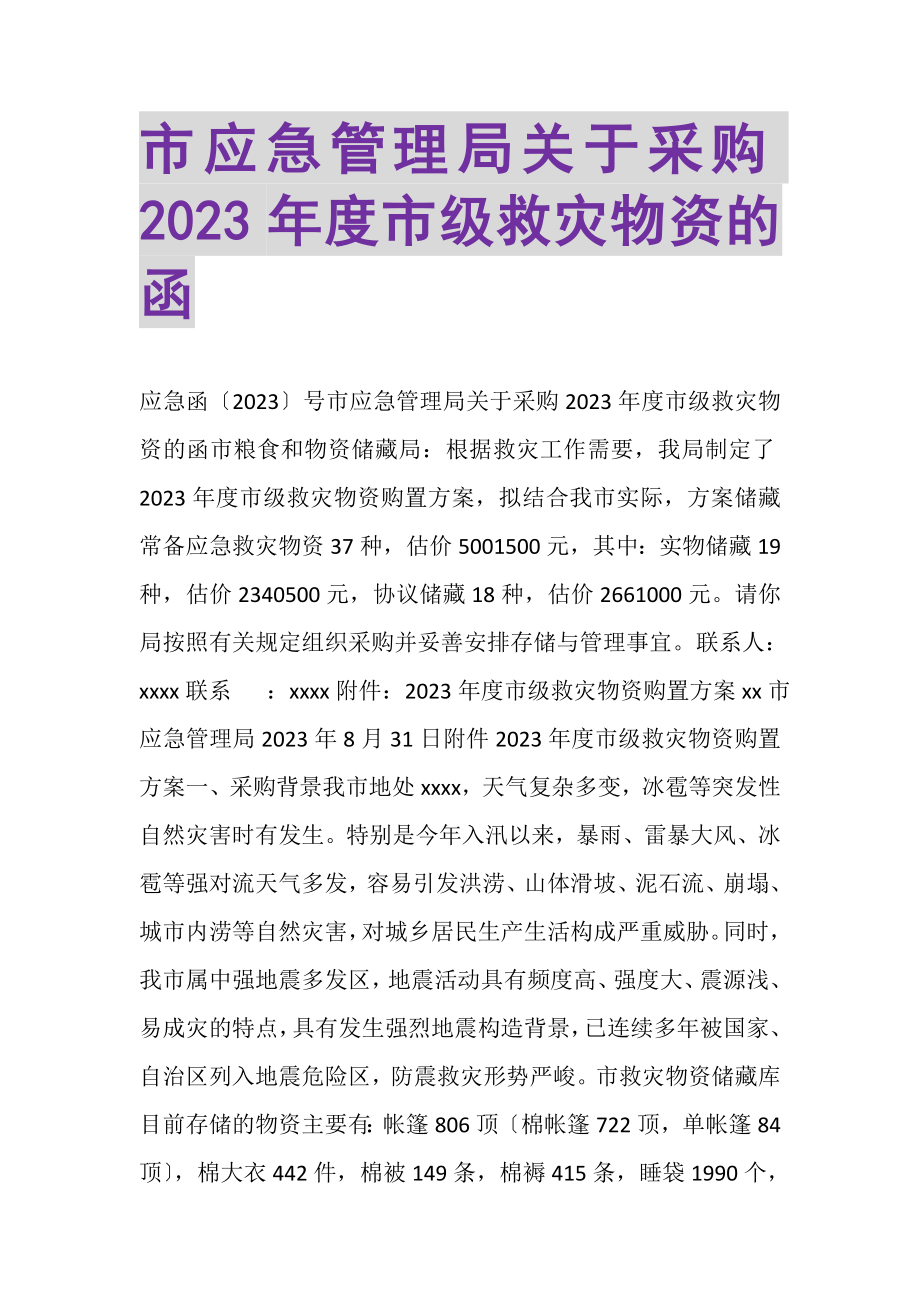 市应急管理局关于采购2023年度市级救灾物资的函

应急函〔2023〕号市应急管理局关于采购2023年度市级救灾物资的函市粮食和物资储藏局：根据救灾工作需要，我局制定了2023年度市级救灾物资购置方案，拟结合我市实际，方案储藏常备应急救灾物资37种，估价5001500元，其中：实物储藏19种，估价2340500元，协议储藏18种，估价2661000元。请你局按照有关规定组织采购并妥善安排存储与管理事宜。联系人：xxxx联系 ：xxxx附件：2023年度市级救灾物资购置方案xx市应急管理局2023年8月31日附件2023年度市级救灾物资购置方案一、采购背景我市地处xxxx，天气复杂多变，冰雹等突发性自然灾害时有发生。特别是今年入汛以来，暴雨、雷暴大风、冰雹等强对流天气多发，容易引发洪涝、山体滑坡、泥石流、崩塌、城市内涝等自然灾害，对城乡居民生产生活构成严重威胁。同时，我市属中强地震多发区，地震活动具有频度高、强度大、震源浅、易成灾的特点，具有发生强烈地震构造背景，已连续多年被国家、自治区列入地震危险区，防震救灾形势严峻。市救灾物资储藏库目前存储的物资主要有：帐篷806顶〔棉帐篷722顶，单帐篷84顶〕，棉大衣442件，棉被149条，棉褥415条，睡袋1990个，